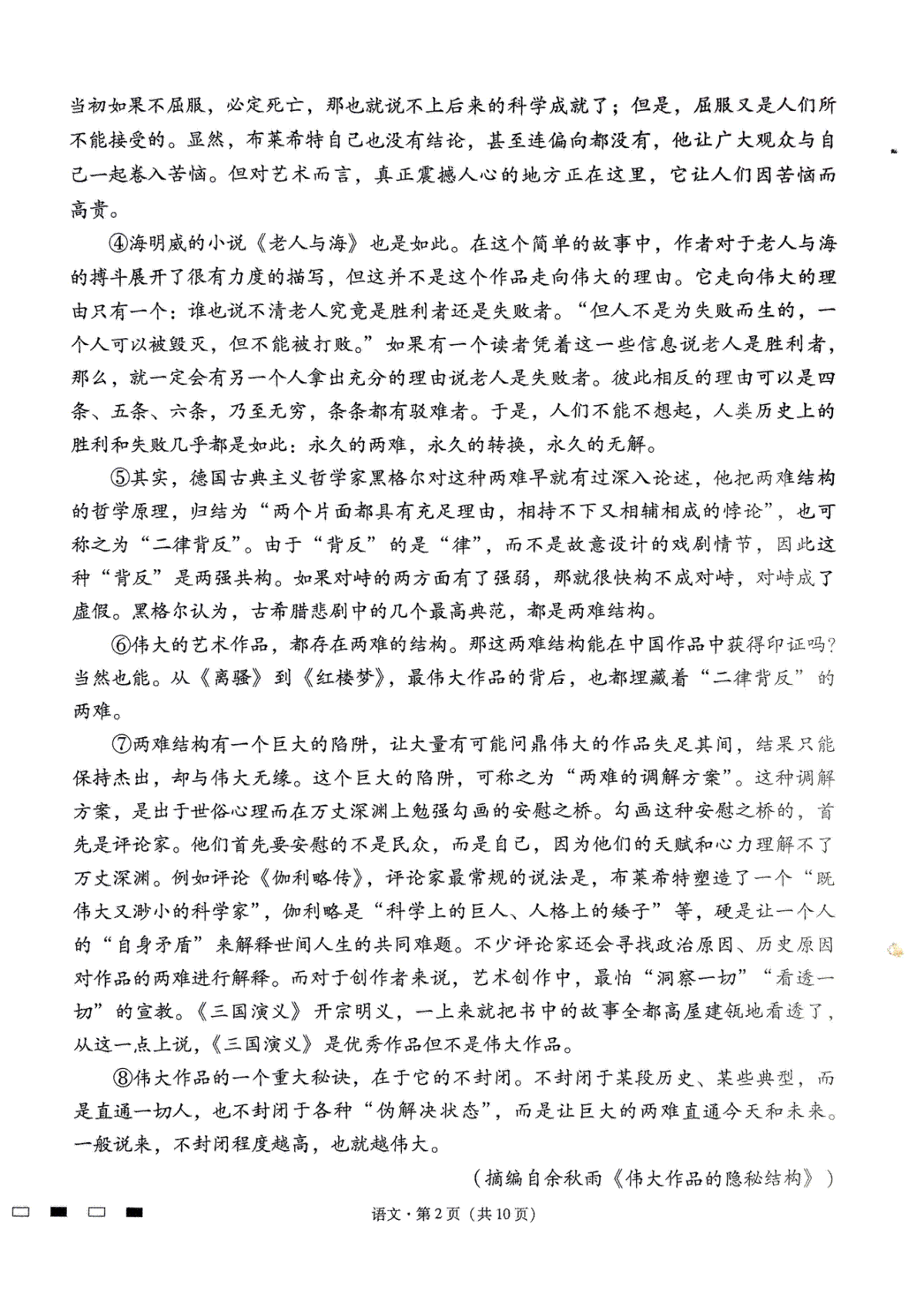 当初如果不屈服，必定死亡，那也就说不上后来的科学成就了；但是，屈服又是人们所不能接受的。显然，布莱希特自己也没有结论，甚至连偏向都没有，他让广大观众与自己一起卷入苦恼。但对艺术而言，真正震撼人心的地方正在这里，它让人们因苦恼而高贵。

④海明威的小说《老人与海》也是如此。在这个简单的故事中，作者对于老人与海的搏斗展开了很有力度的描写，但这并不是这个作品走向伟大的理由。它走向伟大的理由只有一个：谁也说不清老人究竟是胜利者还是失败者。“但人不是为失败而生的，一个人可以被毁灭，但不能被打败。”如果有一个读者凭着这一些信息说老人是胜利者，那么，就一定会有另一个人拿出充分的理由说老人是失败者。彼此相反的理由可以是四条、五条、六条，乃至无穷，条条都有驳难者。于是，人们不能不想起，人类历史上的胜利和失败几乎都是如此：永久的两难，永久的转换，永久的无解。

⑤其实，德国古典主义哲学家黑格尔对这种两难早就有过深入论述，他把两难结构的哲学原理，归结为“两个片面都具有充足理由，相持不下又相辅相成的悖论”，也可称之为“二律背反”。由于“背反”的是“律”，而不是故意设计的戏剧情节，因此这种“背反”是两强共构。如果对峙的两方面有了强弱，那就很快构不成对峙，对峙成了虚假。黑格尔认为，古希腊悲剧中的几个最高典范，都是两难结构。

⑥伟大的艺术作品，都存在两难的结构。那这两难结构能在中国作品中获得印证吗？当然也能。从《离骚》到《红楼梦》，最伟大作品的背后，也都埋藏着“二律背反”的两难。

⑦两难结构有一个巨大的陷阱，让大量有可能问鼎伟大的作品失足其间，结果只能保持杰出，却与伟大无缘。这个巨大的陷阱，可称之为“两难的调解方案”。这种调解方案，是出于世俗心理而在万丈深渊上勉强勾画的安慰之桥。勾画这种安慰之桥的，首先是评论家。他们首先要安慰的不是民众，而是自己，因为他们的天赋和心力理解不了万丈深渊。例如评论《伽利略传》，评论家最常规的说法是，布莱希特塑造了一个“既伟大又渺小的科学家”，伽利略是“科学上的巨人、人格上的矮子”等，硬是让一个人的“自身矛盾”来解释世间人生的共同难题。不少评论家还会寻找政治原因、历史原因对作品的两难进行解释。而对于创作者来说，艺术创作中，最怕“洞察一切”“看透一切”的宣教。《三国演义》开宗明义，一上来就把书中的故事全都高屋建瓴地看透了，从这一点上说，《三国演义》是优秀作品但不是伟大作品。

⑧伟大作品的一个重大秘诀，在于它的不封闭。不封闭于某段历史、某些典型，而是直通一切人，也不封闭于各种“伪解决状态”，而是让巨大的两难直通今天和未来。一般说来，不封闭程度越高，也就越伟大。

（摘编自余秋雨《伟大作品的隐秘结构》）

语文·第2页（共10页）